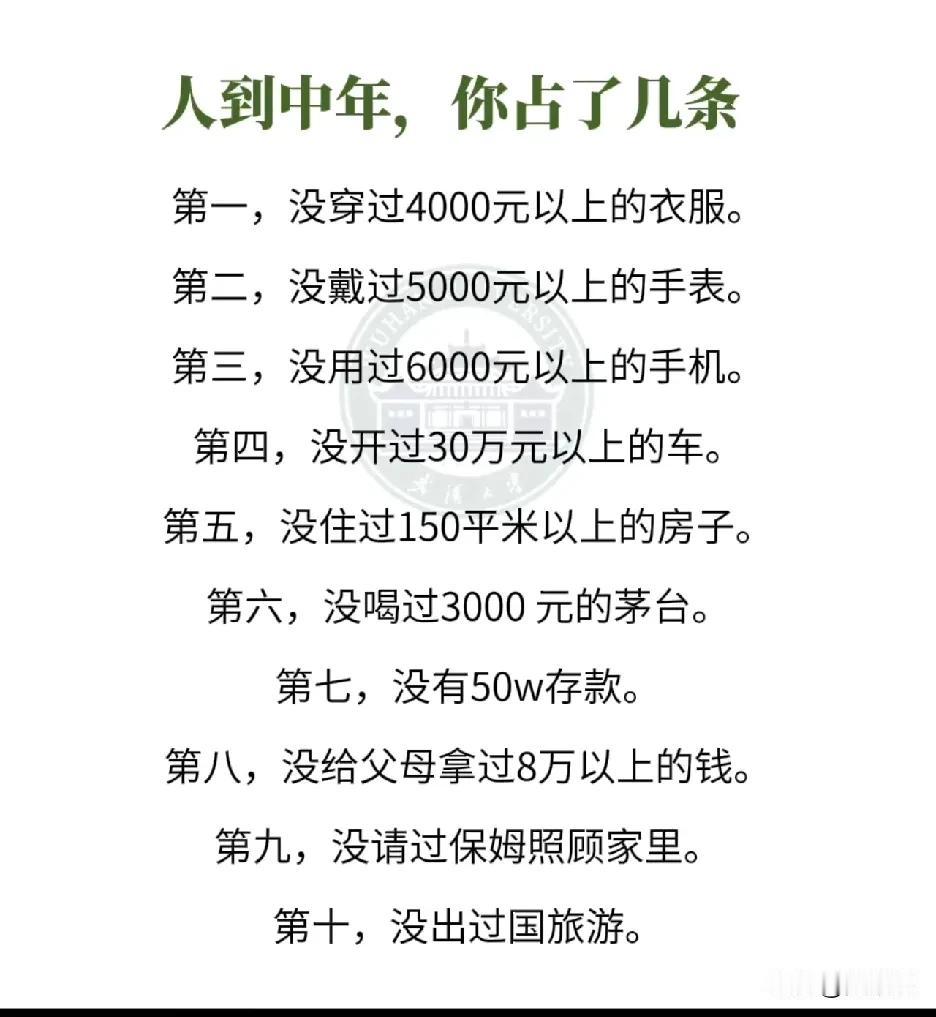 人到中年，你占了几条

第一，没穿过4000元以上的衣服。

第二，没戴过5000元以上的手表。

第三，没用过6000元以上的手机。

第四，没开过30万元以上的车。

第五，没住过150平米以上的房子。

第六，没喝过3000 元的茅台。

第七，没有50w存款。

第八，没给父母拿过8万以上的钱。

第九，没请过保姆照顾家里。

第十，没出过国旅游。